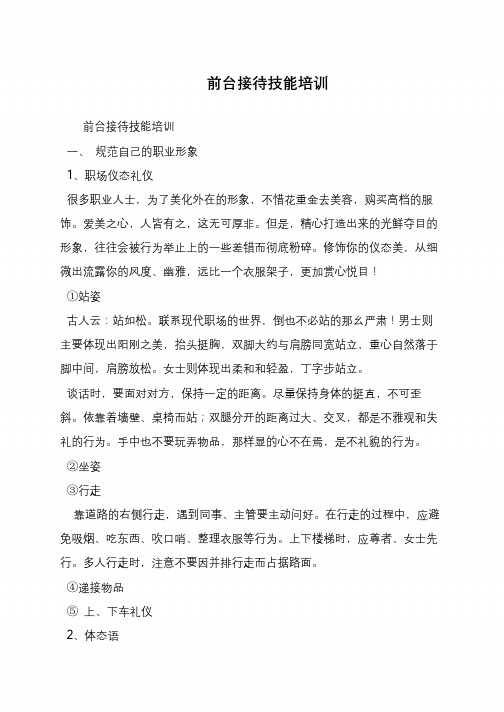 前台接待技能培训

前台接待技能培训

一、 规范自己的职业形象

1、职场仪态礼仪

很多职业人士，为了美化外在的形象，不惜花重金去美容，购买高档的服饰。爱美之心，人皆有之，这无可厚非。但是，精心打造出来的光鲜夺目的形象，往往会被行为举止上的一些差错而彻底粉碎。修饰你的仪态美，从细微出流露你的风度、幽雅，远比一个衣服架子，更加赏心悦目！

①站姿

古人云：站如松。联系现代职场的世界，倒也不必站的那么严肃！男士则主要体现出阳刚之美，抬头挺胸，双脚大约与肩膀同宽站立，重心自然落于脚中间，肩膀放松。女士则体现出柔和和轻盈，丁字步站立。

谈话时，要面对对方，保持一定的距离。尽量保持身体的挺直，不可歪斜。依靠着墙壁、桌椅而站；双腿分开的距离过大、交叉，都是不雅观和失礼的行为。手中也不要玩弄物品，那样显的心不在焉，是不礼貌的行为。

②坐姿

③行走

靠道路的右侧行走，遇到同事、主管要主动问好。在行走的过程中，应避免吸烟、吃东西、吹口哨、整理衣服等行为。上下楼梯时，应尊者、女士先行。多人行走时，注意不要因并排行走而占据路面。

④递接物品

⑤ 上、下车礼仪

2、体态语